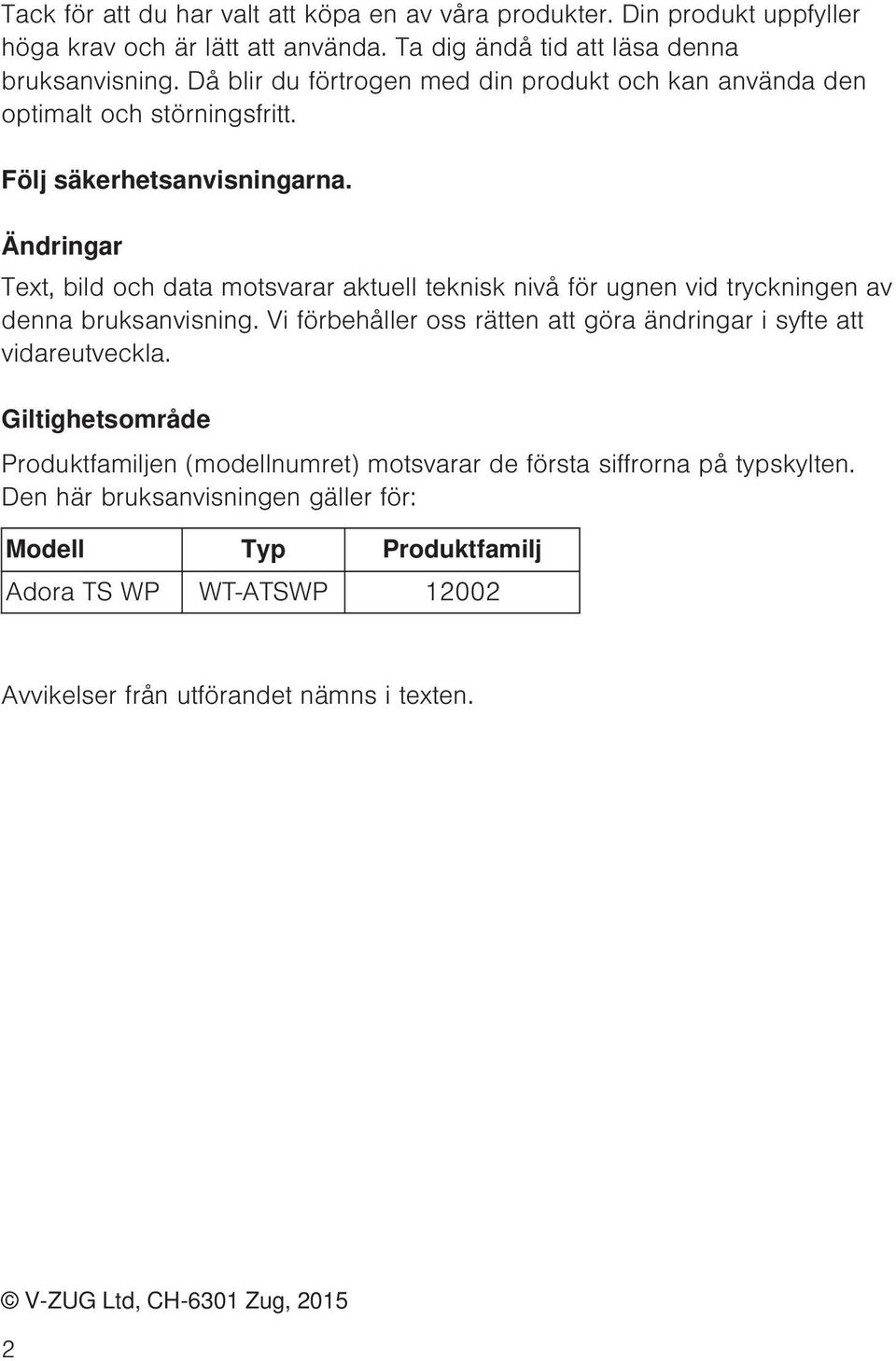 Tack för att du har valt att köpa en av våra produkter. Din produkt uppfyller höga krav och är lätt att använda. Ta dig ändå tid att läsa denna bruksanvisning. Då blir du förtrogen med din produkt och kan använda den optimalt och störningsfritt.

Följ säkerhetsanvisningarna.

Ändringar

Text, bild och data motsvarar aktuell teknisk nivå för ugnen vid tryckningen av denna bruksanvisning. Vi förbehåller oss rätten att göra ändringar i syfte att vidareutveckla.

Giltighetsområde

Produktfamiljen (modellnumret) motsvarar de första siffrorna på typskylten. Den här bruksanvisningen gäller för:

| Modell | Typ | Produktfamilj |
|---|---|---|
| Adora TS WP | WT-ATSWP | 12002 |

Avvikelser från utförandet nämns i texten.

© V-ZUG Ltd, CH-6301 Zug, 2015

2